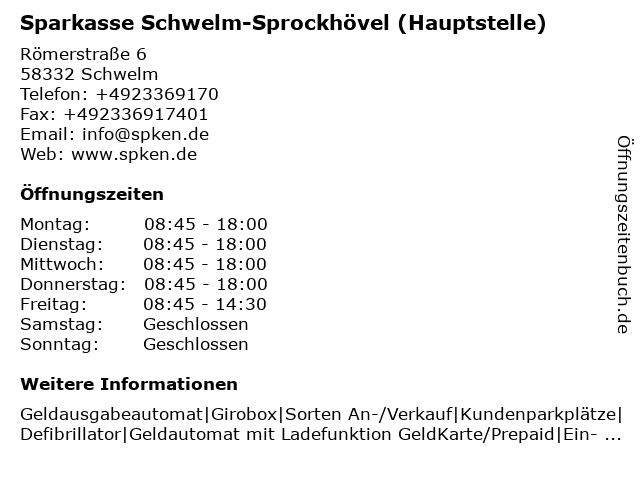 Sparkasse Schwelm-Sprockhövel (Hauptstelle)

Römerstraße 6
58332 Schwelm
Telefon: +4923369170
Fax: +492336917401
Email: info@spken.de
Web: www.spken.de

Öffnungszeiten

| Montag: | 08:45 - 18:00 |
|---|---|
| Dienstag: | 08:45 - 18:00 |
| Mittwoch: | 08:45 - 18:00 |
| Donnerstag: | 08:45 - 18:00 |
| Freitag: | 08:45 - 14:30 |
| Samstag: | Geschlossen |
| Sonntag: | Geschlossen |

Weitere Informationen

Geldausgabeautomat|Girobox|Sorten An-/Verkauf|Kundenparkplätze|Defibrillator|Geldautomat mit Ladefunktion GeldKarte/Prepaid|Ein- ...

Öffnungszeitenbuch.de